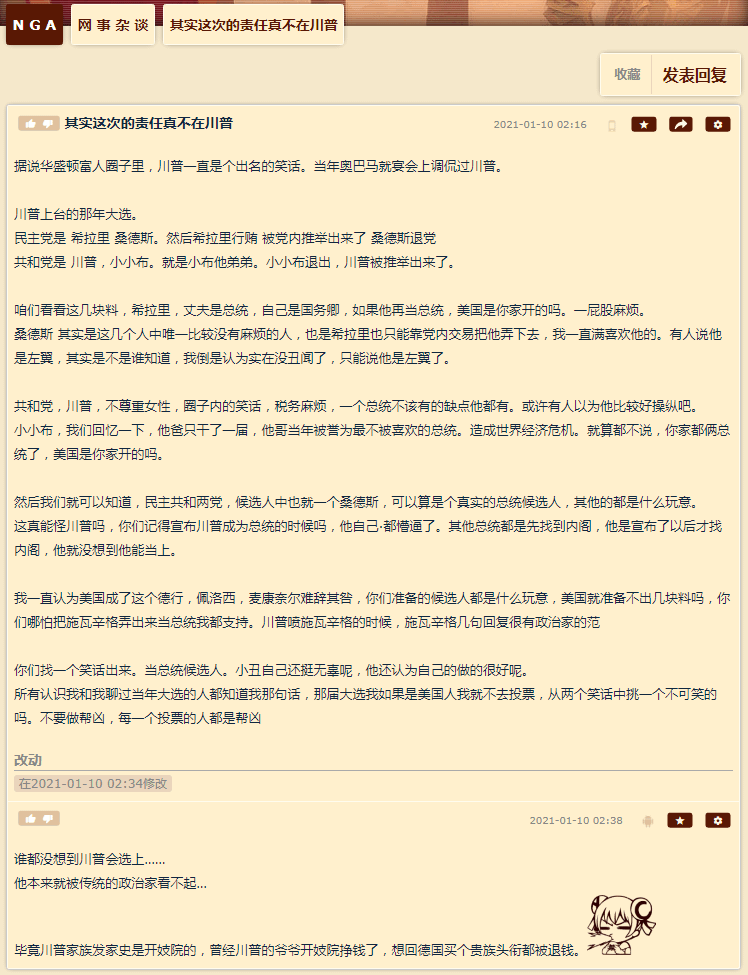 NGA 网事杂谈 其实这次的责任真不在川普

收藏 发表回复

其实这次的责任真不在川普 2021-01-10 02:16

据说华盛顿富人圈子里，川普一直是个出名的笑话。当年奥巴马就宴会上调侃过川普。

川普上台的那年大选。
民主党是 希拉里 桑德斯。然后希拉里行贿 被党内推举出来了 桑德斯退党
共和党是 川普，小小布。就是小布他弟弟。小小布退出，川普被推举出来了。

咱们看看这几块料，希拉里，丈夫是总统，自己是国务卿，如果他再当总统，美国是你家开的吗。一屁股麻烦。
桑德斯 其实是这几个人中唯一比较没有麻烦的人，也是希拉里也只能靠党内交易把他弄下去，我一直满喜欢他的。有人说他是左翼，其实是不是谁知道，我倒是认为实在没丑闻了，只能说他是左翼了。

共和党，川普，不尊重女性，圈子内的笑话，税务麻烦，一个总统不该有的缺点他都有。或许有人以为他比较好操纵吧。
小小布，我们回忆一下，他爸只干了一届，他哥当年被誉为最不被喜欢的总统。造成世界经济危机。就算都不说，你家都俩总统了，美国是你家开的吗。

然后我们就可以知道，民主共和两党，候选人中也就一个桑德斯，可以算是个真实的总统候选人，其他的都是什么玩意。
这真能怪川普吗，你们记得宣布川普成为总统的时候吗，他自己·都懵逼了。其他总统都是先找到内阁，他是宣布了以后才找内阁，他就没想到他能当上。

我一直认为美国成了这个德行，佩洛西，麦康奈尔难辞其咎，你们准备的候选人都是什么玩意，美国就准备不出几块料吗，你们哪怕把施瓦辛格弄出来当总统我都支持。川普喷施瓦辛格的时候，施瓦辛格几句回复很有政治家的范

你们找一个笑话出来。当总统候选人。小丑自己还挺无辜呢，他还认为自己的做的很好呢。
所有认识我和我聊过当年大选的人都知道我那句话，那届大选我如果是美国人我就不去投票，从两个笑话中挑一个不可笑的吗。不要做帮凶，每一个投票的人都是帮凶

改动
在2021-01-10 02:34修改

2021-01-10 02:38

谁都没想到川普会选上......
他本来就被传统的政治家看不起...

毕竟川普家族发家史是开妓院的，曾经川普的爷爷开妓院挣钱了，想回德国买个贵族头衔都被退钱。